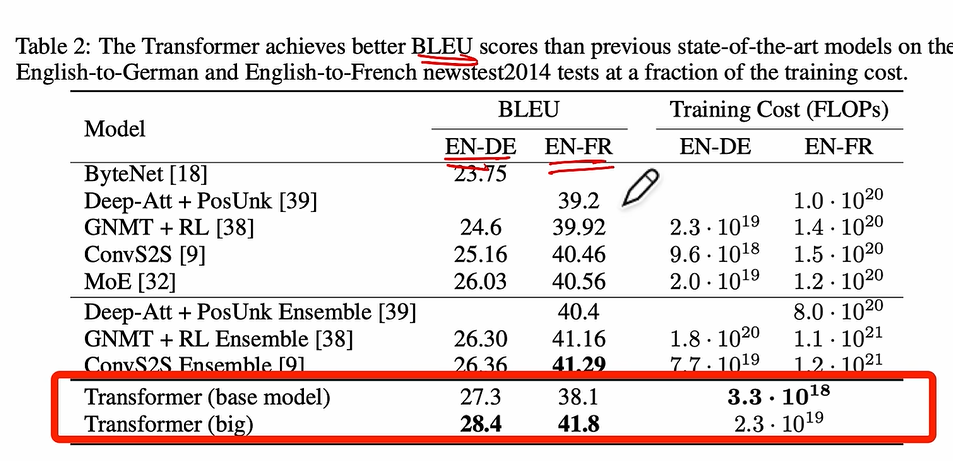 Table 2: The Transformer achieves better BLEU scores than previous state-of-the-art models on the English-to-German and English-to-French newstest2014 tests at a fraction of the training cost.

| Model | BLEU EN-DE | BLEU EN-FR | Training Cost (FLOPs) EN-DE | Training Cost (FLOPs) EN-FR |
|---|---|---|---|---|
| ByteNet [18] | 23.75 | | | |
| Deep-Att + PosUnk [39] | | 39.2 | | $1.0 \cdot 10^{20}$ |
| GNMT + RL [38] | 24.6 | 39.92 | $2.3 \cdot 10^{19}$ | $1.4 \cdot 10^{20}$ |
| ConvS2S [9] | 25.16 | 40.46 | $9.6 \cdot 10^{18}$ | $1.5 \cdot 10^{20}$ |
| MoE [32] | 26.03 | 40.56 | $2.0 \cdot 10^{19}$ | $1.2 \cdot 10^{20}$ |
| Deep-Att + PosUnk Ensemble [39] | | 40.4 | | $8.0 \cdot 10^{20}$ |
| GNMT + RL Ensemble [38] | 26.30 | 41.16 | $1.8 \cdot 10^{20}$ | $1.1 \cdot 10^{21}$ |
| ConvS2S Ensemble [9] | 26.36 | **41.29** | $7.7 \cdot 10^{19}$ | $1.2 \cdot 10^{21}$ |
| Transformer (base model) | 27.3 | 38.1 | $\mathbf{3.3 \cdot 10^{18}}$ | |
| Transformer (big) | **28.4** | **41.8** | $2.3 \cdot 10^{19}$ | |